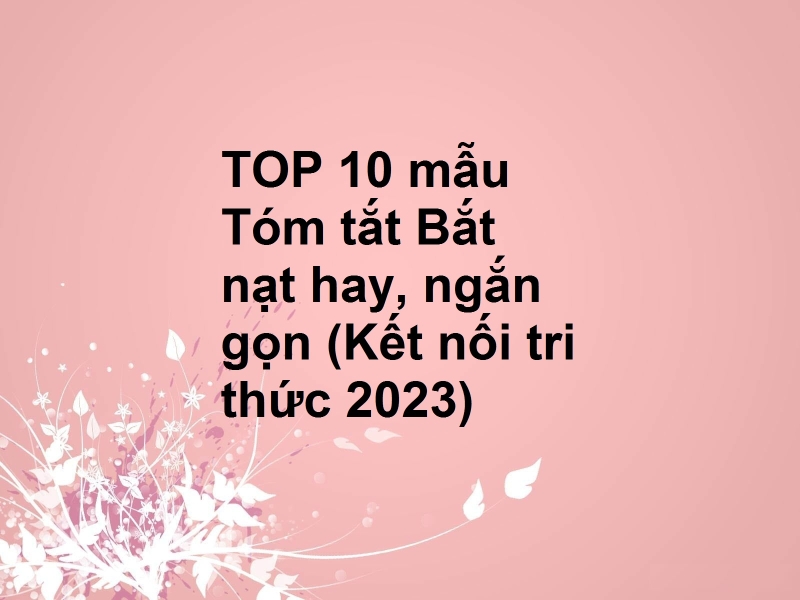 TOP 10 mẫu Tóm tắt Bắt nạt hay, ngắn gọn (Kết nối tri thức 2023)